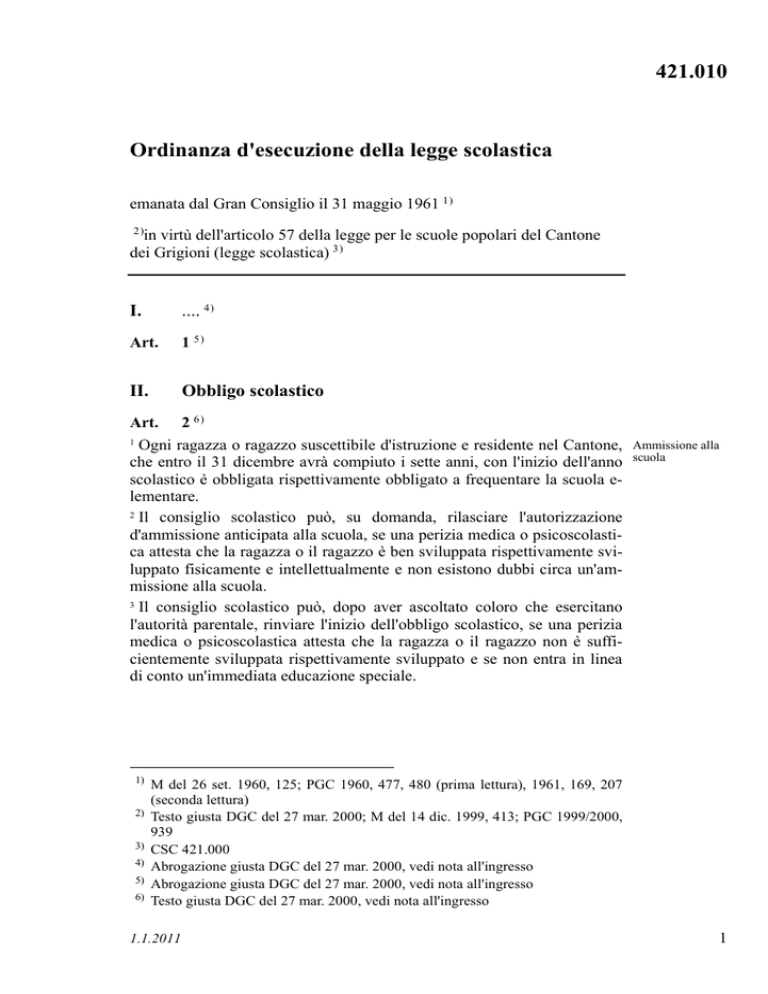 421.010

Ordinanza d'esecuzione della legge scolastica

emanata dal Gran Consiglio il 31 maggio 1961 $^{1)}$

$^{2)}$in virtù dell'articolo 57 della legge per le scuole popolari del Cantone dei Grigioni (legge scolastica) $^{3)}$

I. .... $^{4)}$

Art. 1 $^{5)}$

II. Obbligo scolastico

Art. 2 $^{6)}$

Ammissione alla scuola

$^{1}$ Ogni ragazza o ragazzo suscettibile d'istruzione e residente nel Cantone, che entro il 31 dicembre avrà compiuto i sette anni, con l'inizio dell'anno scolastico è obbligata rispettivamente obbligato a frequentare la scuola elementare.

$^{2}$ Il consiglio scolastico può, su domanda, rilasciare l'autorizzazione d'ammissione anticipata alla scuola, se una perizia medica o psicoscolastica attesta che la ragazza o il ragazzo è ben sviluppata rispettivamente sviluppato fisicamente e intellettualmente e non esistono dubbi circa un'ammissione alla scuola.

$^{3}$ Il consiglio scolastico può, dopo aver ascoltato coloro che esercitano l'autorità parentale, rinviare l'inizio dell'obbligo scolastico, se una perizia medica o psicoscolastica attesta che la ragazza o il ragazzo non è sufficientemente sviluppata rispettivamente sviluppato e se non entra in linea di conto un'immediata educazione speciale.

$^{1)}$ M del 26 set. 1960, 125; PGC 1960, 477, 480 (prima lettura), 1961, 169, 207 (seconda lettura)
$^{2)}$ Testo giusta DGC del 27 mar. 2000; M del 14 dic. 1999, 413; PGC 1999/2000, 939
$^{3)}$ CSC 421.000
$^{4)}$ Abrogazione giusta DGC del 27 mar. 2000, vedi nota all'ingresso
$^{5)}$ Abrogazione giusta DGC del 27 mar. 2000, vedi nota all'ingresso
$^{6)}$ Testo giusta DGC del 27 mar. 2000, vedi nota all'ingresso

1.1.2011

1